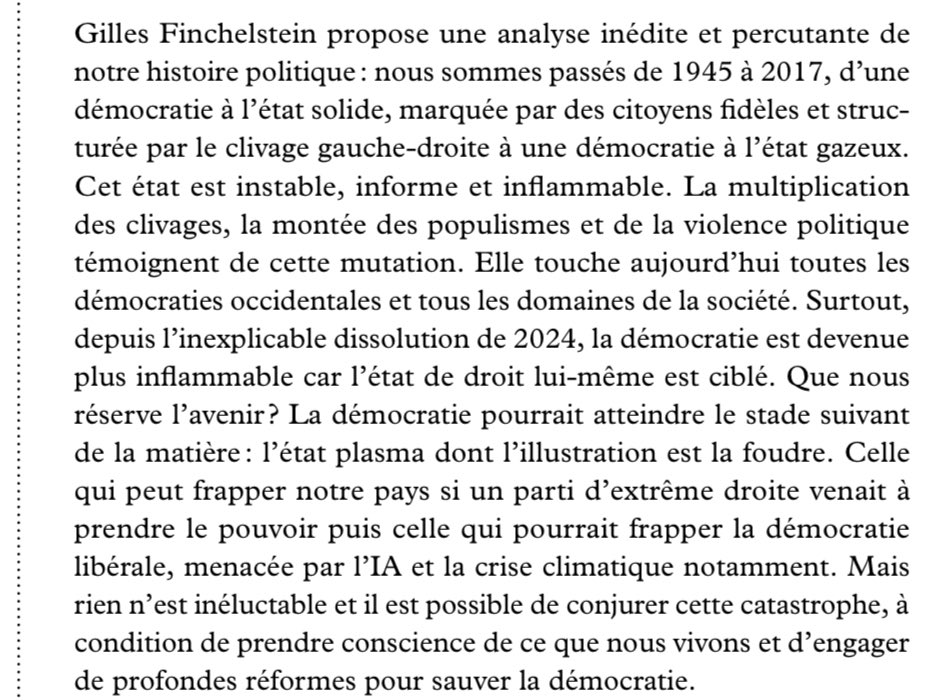 Gilles Finchelstein propose une analyse inédite et percutante de notre histoire politique : nous sommes passés de 1945 à 2017, d'une démocratie à l'état solide, marquée par des citoyens fidèles et structurée par le clivage gauche-droite à une démocratie à l'état gazeux. Cet état est instable, informe et inflammable. La multiplication des clivages, la montée des populismes et de la violence politique témoignent de cette mutation. Elle touche aujourd'hui toutes les démocraties occidentales et tous les domaines de la société. Surtout, depuis l'inexplicable dissolution de 2024, la démocratie est devenue plus inflammable car l'état de droit lui-même est ciblé. Que nous réserve l'avenir ? La démocratie pourrait atteindre le stade suivant de la matière : l'état plasma dont l'illustration est la foudre. Celle qui peut frapper notre pays si un parti d'extrême droite venait à prendre le pouvoir puis celle qui pourrait frapper la démocratie libérale, menacée par l'IA et la crise climatique notamment. Mais rien n'est inéluctable et il est possible de conjurer cette catastrophe, à condition de prendre conscience de ce que nous vivons et d'engager de profondes réformes pour sauver la démocratie.